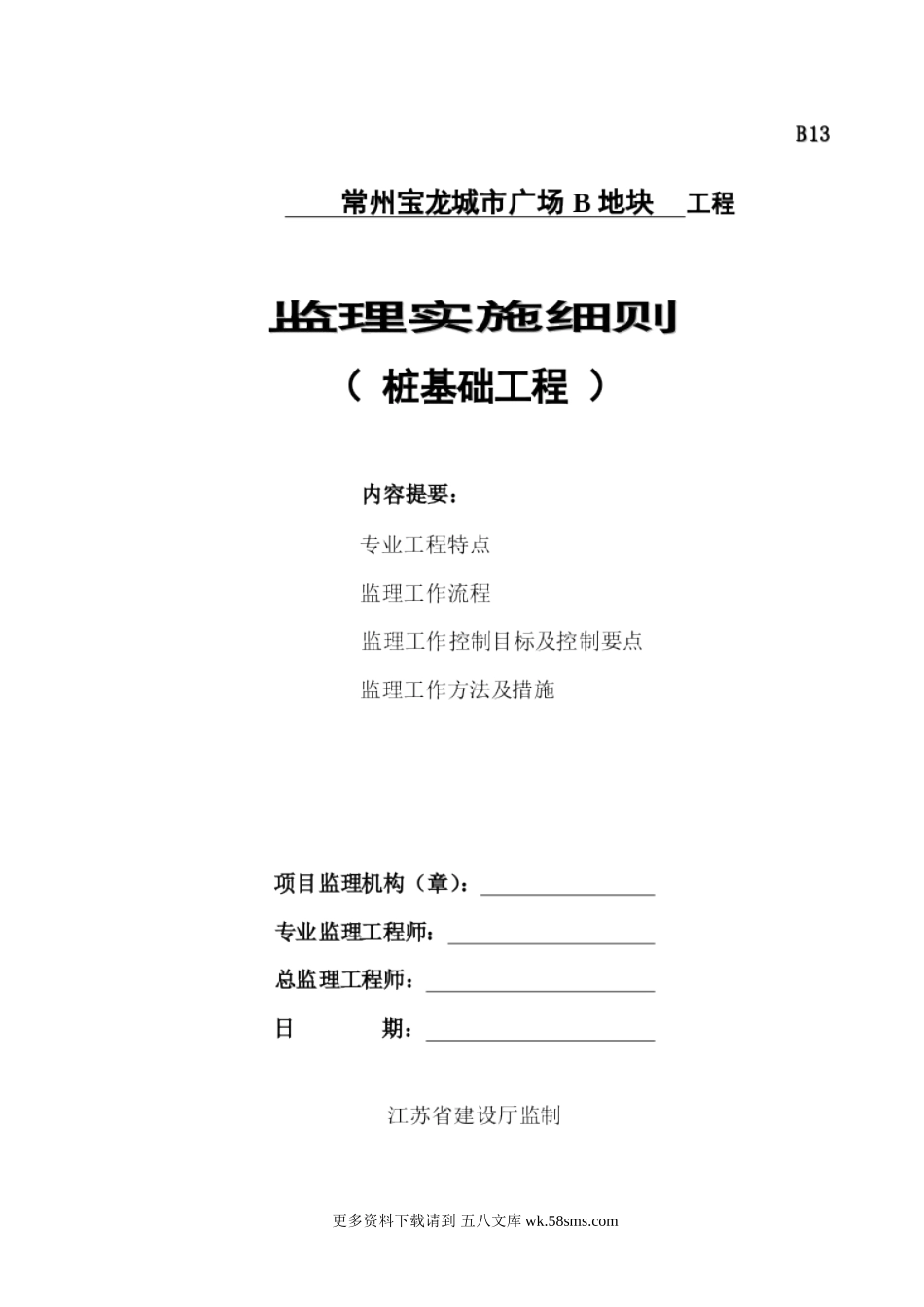 B13

常州宝龙城市广场 B 地块 工程

监理实施细则

（ 桩基础工程 ）

内容提要：

专业工程特点

监理工作流程

监理工作控制目标及控制要点

监理工作方法及措施

项目监理机构（章）：

专业监理工程师：

总监理工程师：

日 期：

江苏省建设厅监制

更多资料下载请到 五八文库 wk.58sms.com